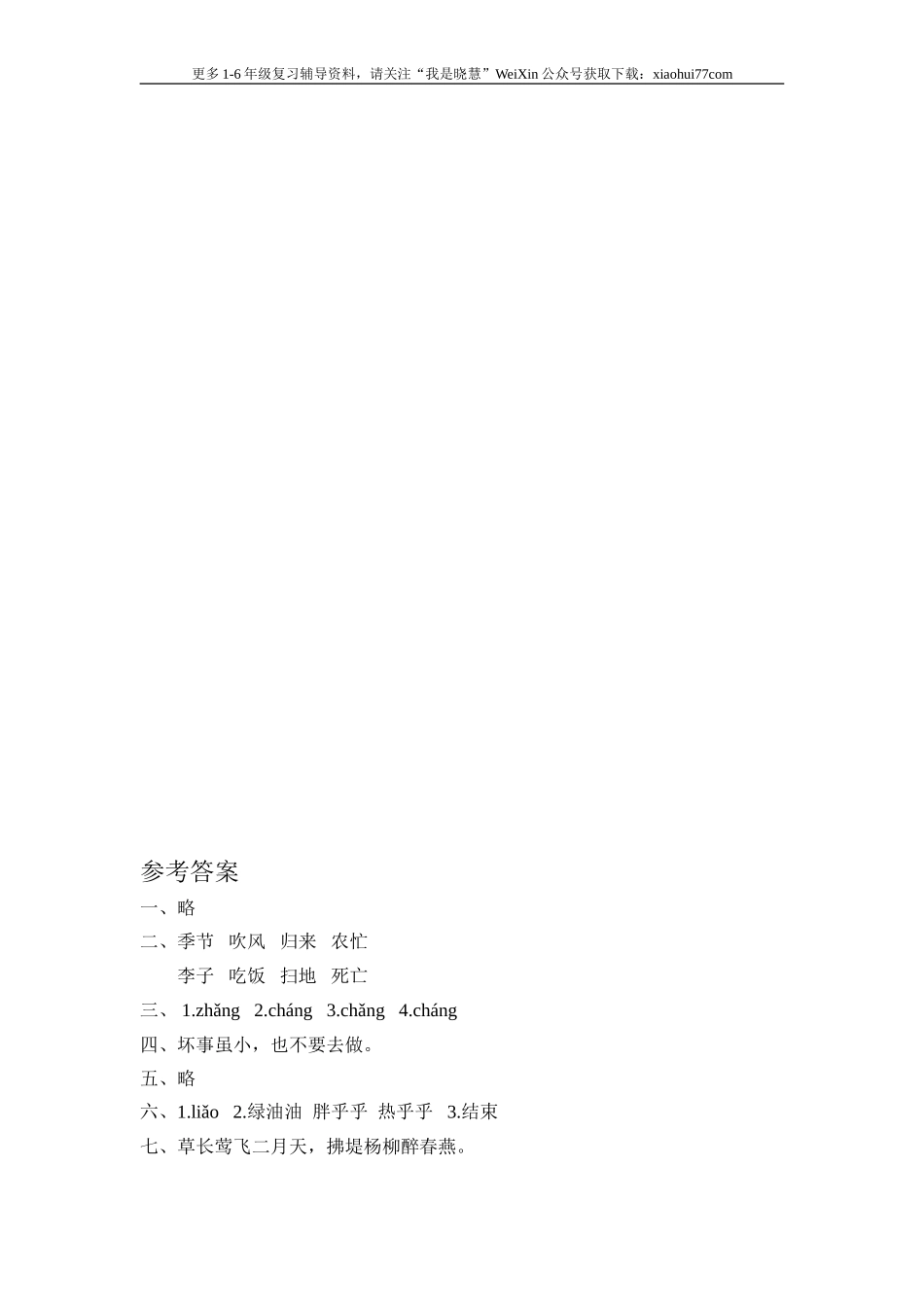 更多1-6年级复习辅导资料，请关注“我是晓慧”WeiXin公众号获取下载：xiaohui77com

参考答案

一、略

二、季节 吹风 归来 农忙

李子 吃饭 扫地 死亡

三、1.zhǎng 2.cháng 3.chǎng 4.cháng

四、坏事虽小，也不要去做。

五、略

六、1.liǎo 2.绿油油 胖乎乎 热乎乎 3.结束

七、草长莺飞二月天，拂堤杨柳醉春燕。